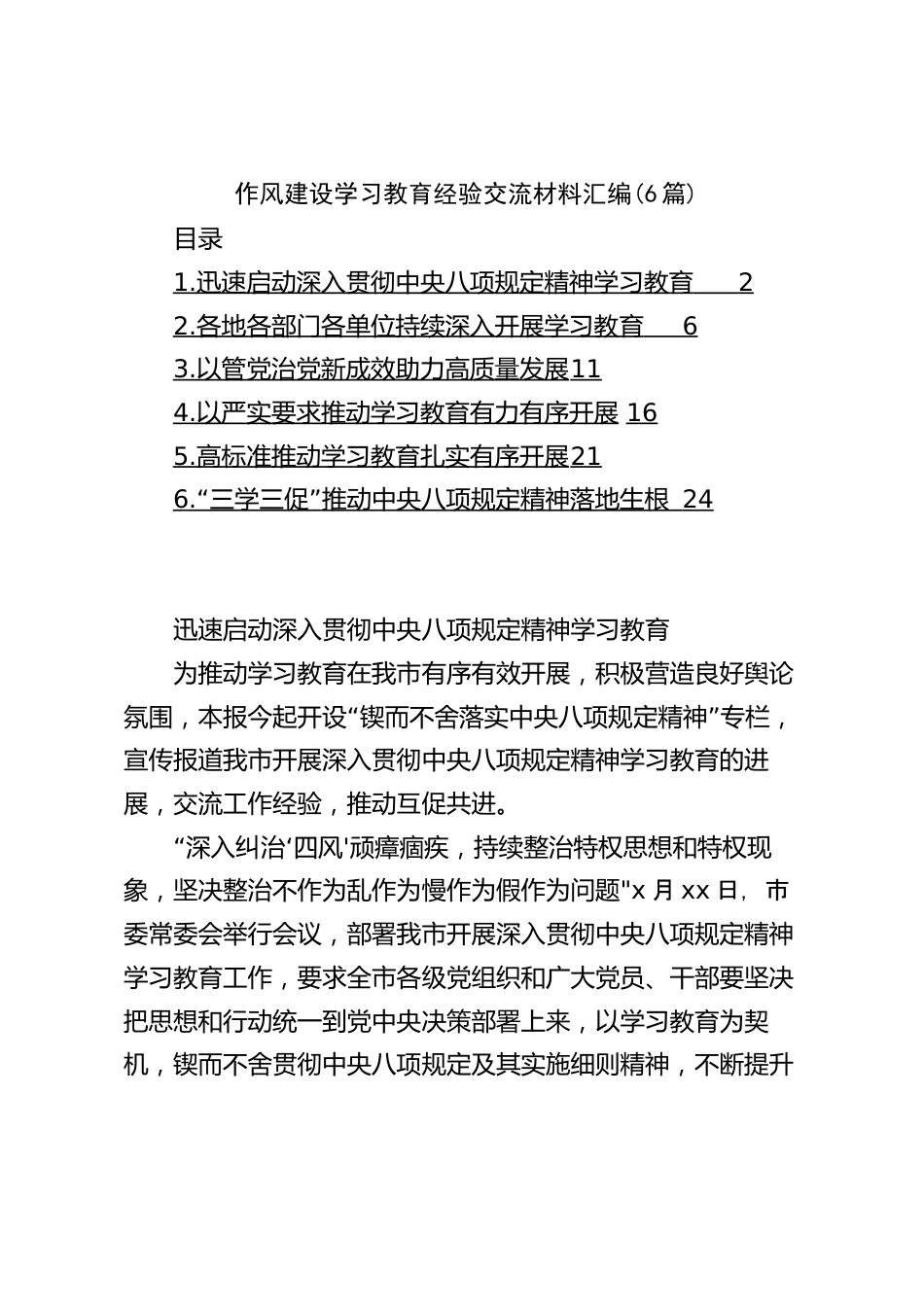 作风建设学习教育经验交流材料汇编(6篇)

目录

1.迅速启动深入贯彻中央八项规定精神学习教育 2

2.各地各部门各单位持续深入开展学习教育 6

3.以管党治党新成效助力高质量发展11

4.以严实要求推动学习教育有力有序开展 16

5.高标准推动学习教育扎实有序开展21

6.“三学三促”推动中央八项规定精神落地生根 24

迅速启动深入贯彻中央八项规定精神学习教育

为推动学习教育在我市有序有效开展，积极营造良好舆论氛围，本报今起开设“锲而不舍落实中央八项规定精神”专栏，宣传报道我市开展深入贯彻中央八项规定精神学习教育的进展，交流工作经验，推动互促共进。

“深入纠治‘四风'顽瘴痼疾，持续整治特权思想和特权现象，坚决整治不作为乱作为慢作为假作为问题"x月xx日，市委常委会举行会议，部署我市开展深入贯彻中央八项规定精神学习教育工作，要求全市各级党组织和广大党员、干部要坚决把思想和行动统一到党中央决策部署上来，以学习教育为契机，锲而不舍贯彻中央八项规定及其实施细则精神，不断提升